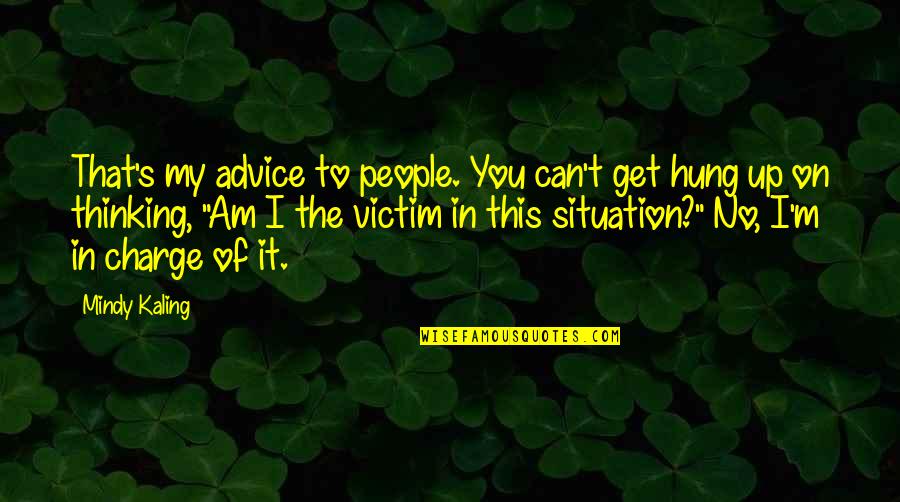 That's my advice to people. You can't get hung up on thinking, "Am I the victim in this situation?" No, I'm in charge of it.

Mindy Kaling

WISEFAMOUSQUOTES.COM